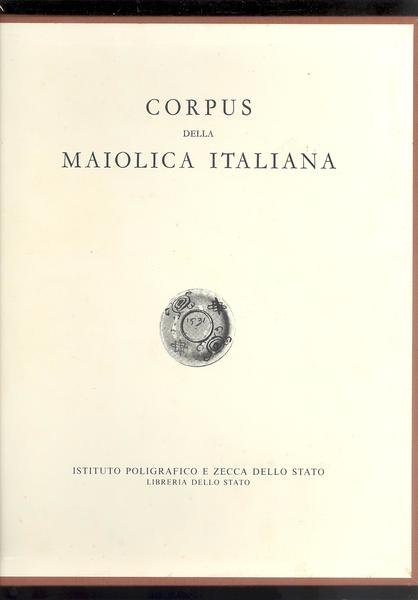 CORPUS
DELLA
MAIOLICA ITALIANA

ISTITUTO POLIGRAFICO E ZECCA DELLO STATO
LIBRERIA DELLO STATO